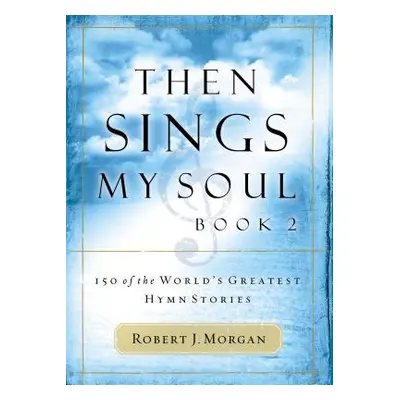 THEN SINGS MY SOUL
BOOK 2

150 of the WORLD'S GREATEST HYMN STORIES

ROBERT J. MORGAN